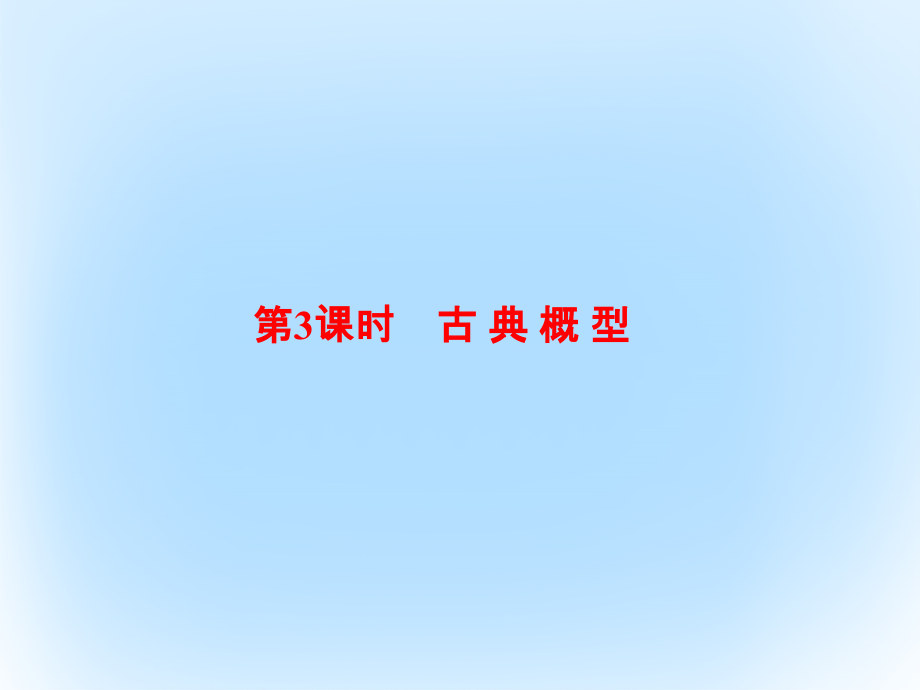 第3课时　古 典 概 型